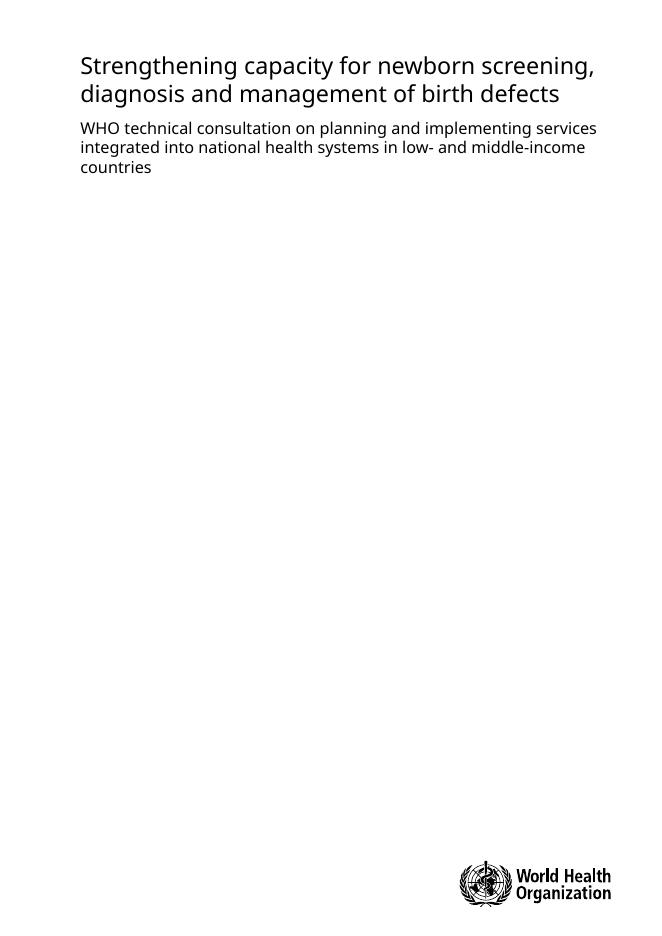 Strengthening capacity for newborn screening, diagnosis and management of birth defects

WHO technical consultation on planning and implementing services integrated into national health systems in low- and middle-income countries

World Health Organization